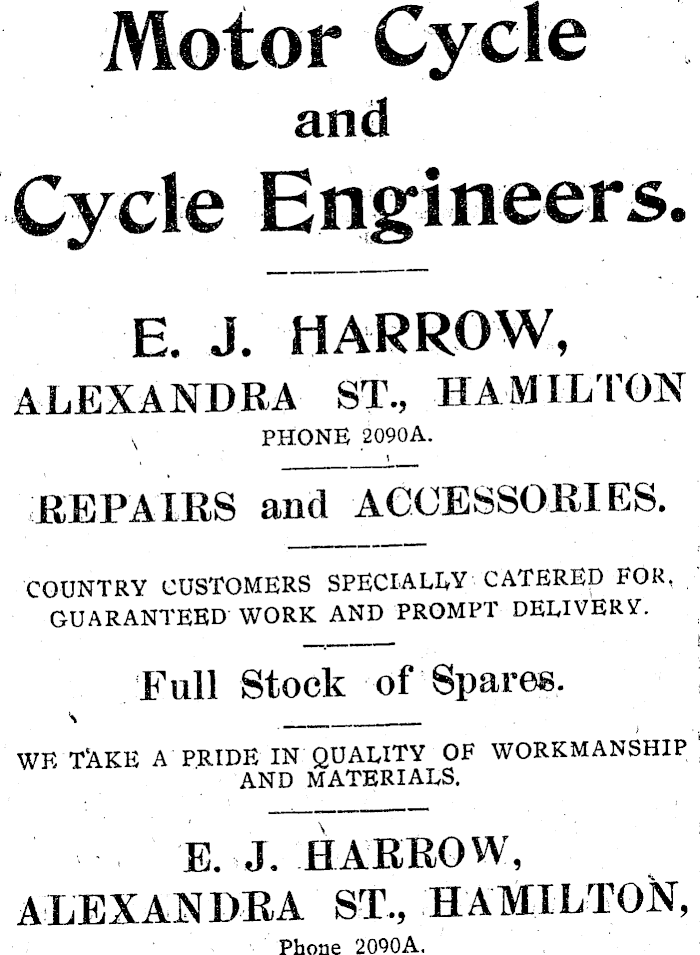 Motor Cycle
and
Cycle Engineers.

E. J. HARROW,
ALEXANDRA ST., HAMILTON
PHONE 2090A.

REPAIRS and ACCESSORIES.

COUNTRY CUSTOMERS SPECIALLY CATERED FOR. GUARANTEED WORK AND PROMPT DELIVERY.

Full Stock of Spares.

WE TAKE A PRIDE IN QUALITY OF WORKMANSHIP AND MATERIALS.

E. J. HARROW,
ALEXANDRA ST., HAMILTON,
Phone 2090A.